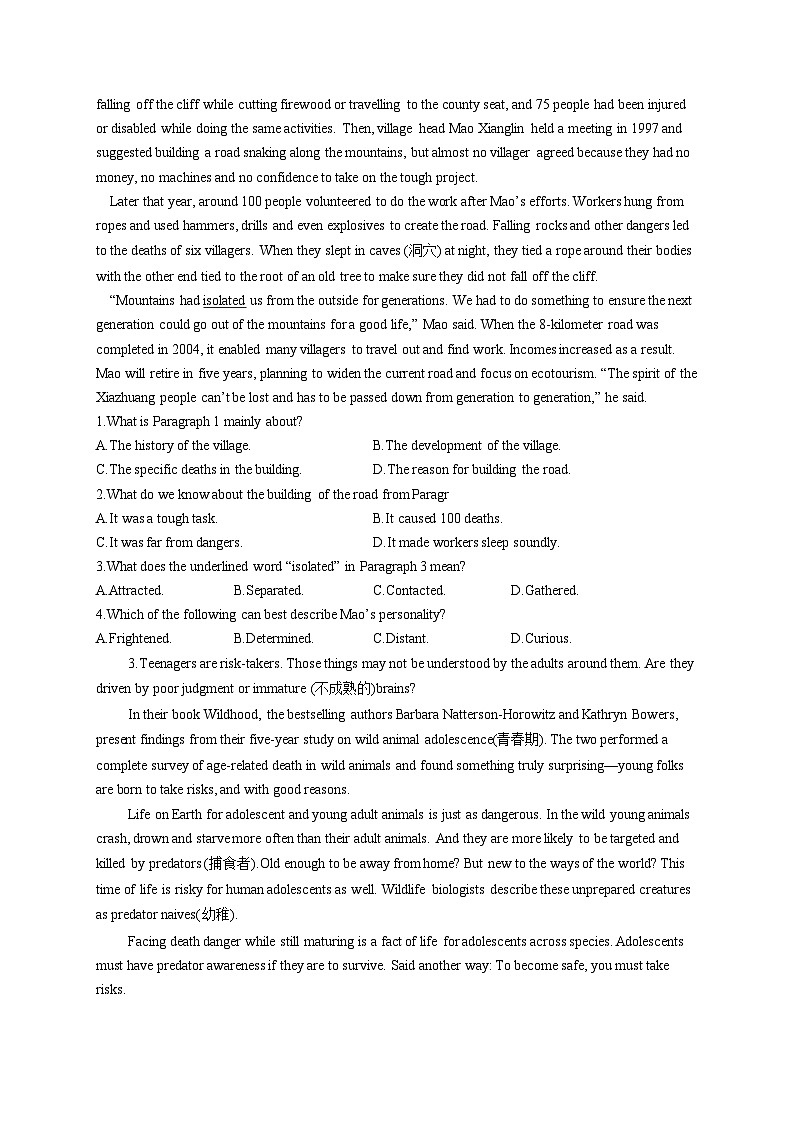 falling off the cliff while cutting firewood or travelling to the county seat, and 75 people had been injured or disabled while doing the same activities. Then, village head Mao Xianglin held a meeting in 1997 and suggested building a road snaking along the mountains, but almost no villager agreed because they had no money, no machines and no confidence to take on the tough project.

Later that year, around 100 people volunteered to do the work after Mao's efforts. Workers hung from ropes and used hammers, drills and even explosives to create the road. Falling rocks and other dangers led to the deaths of six villagers. When they slept in caves (洞穴) at night, they tied a rope around their bodies with the other end tied to the root of an old tree to make sure they did not fall off the cliff.

"Mountains had isolated us from the outside for generations. We had to do something to ensure the next generation could go out of the mountains for a good life," Mao said. When the 8-kilometer road was completed in 2004, it enabled many villagers to travel out and find work. Incomes increased as a result. Mao will retire in five years, planning to widen the current road and focus on ecotourism. "The spirit of the Xiazhuang people can't be lost and has to be passed down from generation to generation," he said.

1.What is Paragraph 1 mainly about?

A.The history of the village.

B.The development of the village.

C.The specific deaths in the building.

D.The reason for building the road.

2.What do we know about the building of the road from Paragr

A.It was a tough task.

B.It caused 100 deaths.

C.It was far from dangers.

D.It made workers sleep soundly.

3.What does the underlined word "isolated" in Paragraph 3 mean?

A.Attracted.

B.Separated.

C.Contacted.

D.Gathered.

4.Which of the following can best describe Mao's personality?

A.Frightened.

B.Determined.

C.Distant.

D.Curious.

3.Teenagers are risk-takers. Those things may not be understood by the adults around them. Are they driven by poor judgment or immature (不成熟的)brains?

In their book Wildhood, the bestselling authors Barbara Natterson-Horowitz and Kathryn Bowers, present findings from their five-year study on wild animal adolescence(青春期). The two performed a complete survey of age-related death in wild animals and found something truly surprising—young folks are born to take risks, and with good reasons.

Life on Earth for adolescent and young adult animals is just as dangerous. In the wild young animals crash, drown and starve more often than their adult animals. And they are more likely to be targeted and killed by predators(捕食者).Old enough to be away from home? But new to the ways of the world? This time of life is risky for human adolescents as well. Wildlife biologists describe these unprepared creatures as predator naives(幼稚).

Facing death danger while still maturing is a fact of life for adolescents across species. Adolescents must have predator awareness if they are to survive. Said another way: To become safe, you must take risks.